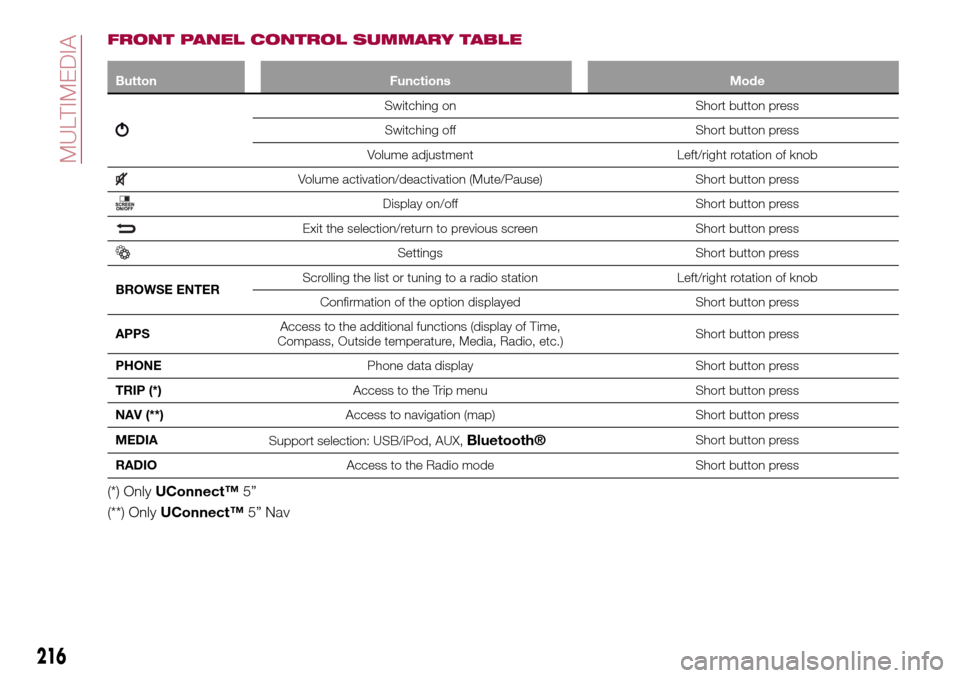 MULTIMEDIA

FRONT PANEL CONTROL SUMMARY TABLE

| Button | Functions | Mode |
|---|---|---|
|  | Switching on | Short button press |
|  | Switching off | Short button press |
|  | Volume adjustment | Left/right rotation of knob |
|  | Volume activation/deactivation (Mute/Pause) | Short button press |
| SCREEN ON/OFF | Display on/off | Short button press |
|  | Exit the selection/return to previous screen | Short button press |
|  | Settings | Short button press |
| BROWSE ENTER | Scrolling the list or tuning to a radio station | Left/right rotation of knob |
|  | Confirmation of the option displayed | Short button press |
| APPS | Access to the additional functions (display of Time, Compass, Outside temperature, Media, Radio, etc.) | Short button press |
| PHONE | Phone data display | Short button press |
| TRIP (*) | Access to the Trip menu | Short button press |
| NAV (**) | Access to navigation (map) | Short button press |
| MEDIA | Support selection: USB/iPod, AUX, Bluetooth® | Short button press |
| RADIO | Access to the Radio mode | Short button press |

(*) Only UConnect™ 5”

(**) Only UConnect™ 5” Nav

216

carmanualsonline.info